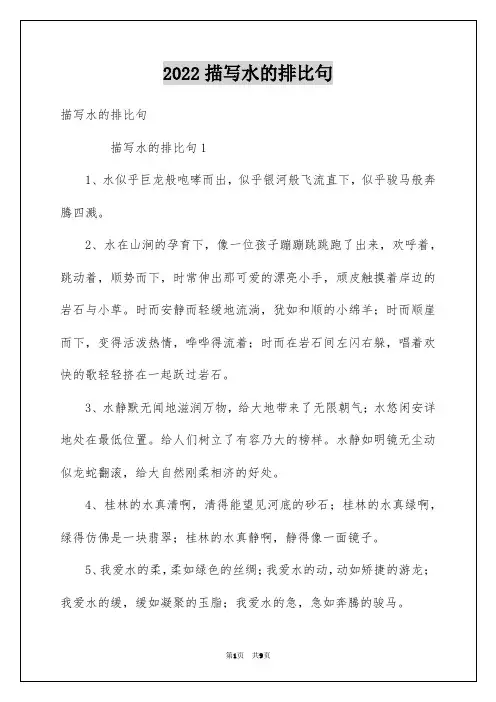 2022 描写水的排比句

描写水的排比句

描写水的排比句 1

1、水似乎巨龙般咆哮而出，似乎银河般飞流直下，似乎骏马般奔腾四溅。

2、水在山涧的孕育下，像一位孩子蹦蹦跳跳跑了出来，欢呼着，跳动着，顺势而下，时常伸出那可爱的漂亮小手，顽皮触摸着岸边的岩石与小草。时而安静而轻缓地流淌，犹如和顺的小绵羊；时而顺崖而下，变得活泼热情，哗哗得流着；时而在岩石间左闪右躲，唱着欢快的歌轻轻挤在一起跃过岩石。

3、水静默无闻地滋润万物，给大地带来了无限朝气；水悠闲安详地处在最低位置。给人们树立了有容乃大的榜样。水静如明镜无尘动似龙蛇翻滚，给大自然刚柔相济的好处。

4、桂林的水真清啊，清得能望见河底的砂石；桂林的水真绿啊，绿得仿佛是一块翡翠；桂林的水真静啊，静得像一面镜子。

5、我爱水的柔，柔如绿色的丝绸；我爱水的动，动如矫捷的游龙；我爱水的缓，缓如凝聚的玉脂；我爱水的急，急如奔腾的骏马。

第1页 共9页